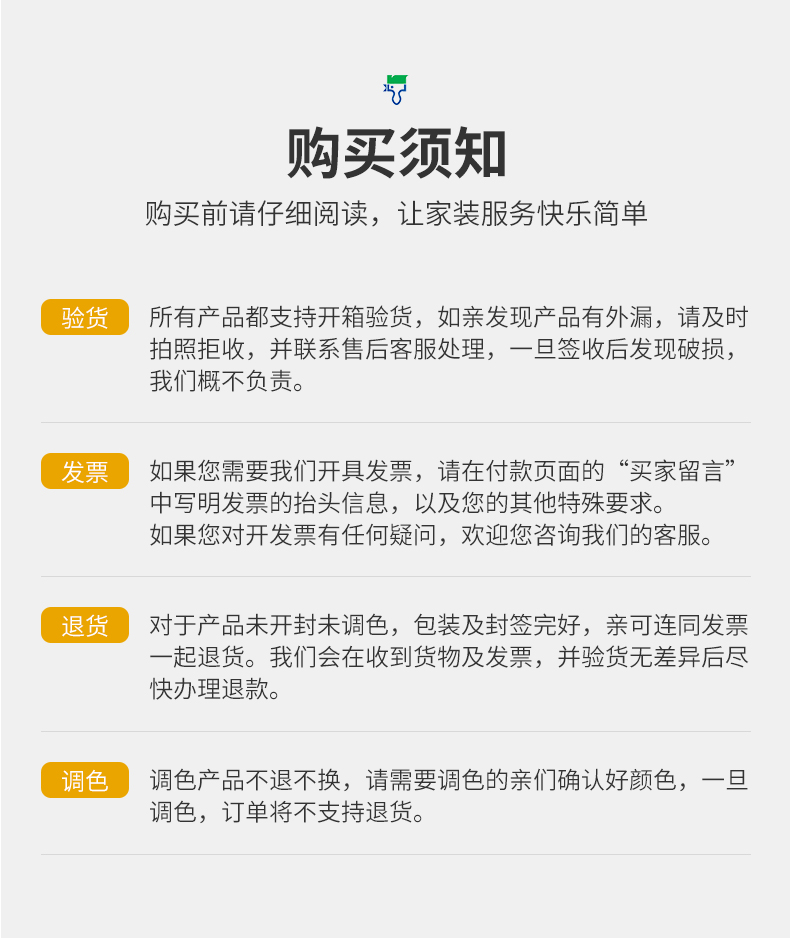 购买须知

购买前请仔细阅读，让家装服务快乐简单

验货

所有产品都支持开箱验货，如亲发现产品有外漏，请及时拍照拒收，并联系售后客服处理，一旦签收后发现破损，我们概不负责。

发票

如果您需要我们开具发票，请在付款页面的“买家留言”中写明发票的抬头信息，以及您的其他特殊要求。

如果您对开发票有任何疑问，欢迎您咨询我们的客服。

退货

对于产品未开封未调色，包装及封签完好，亲可连同发票一起退货。我们会在收到货物及发票，并验货无差异后尽快办理退款。

调色

调色产品不退不换，请需要调色的亲们确认好颜色，一旦调色，订单将不支持退货。